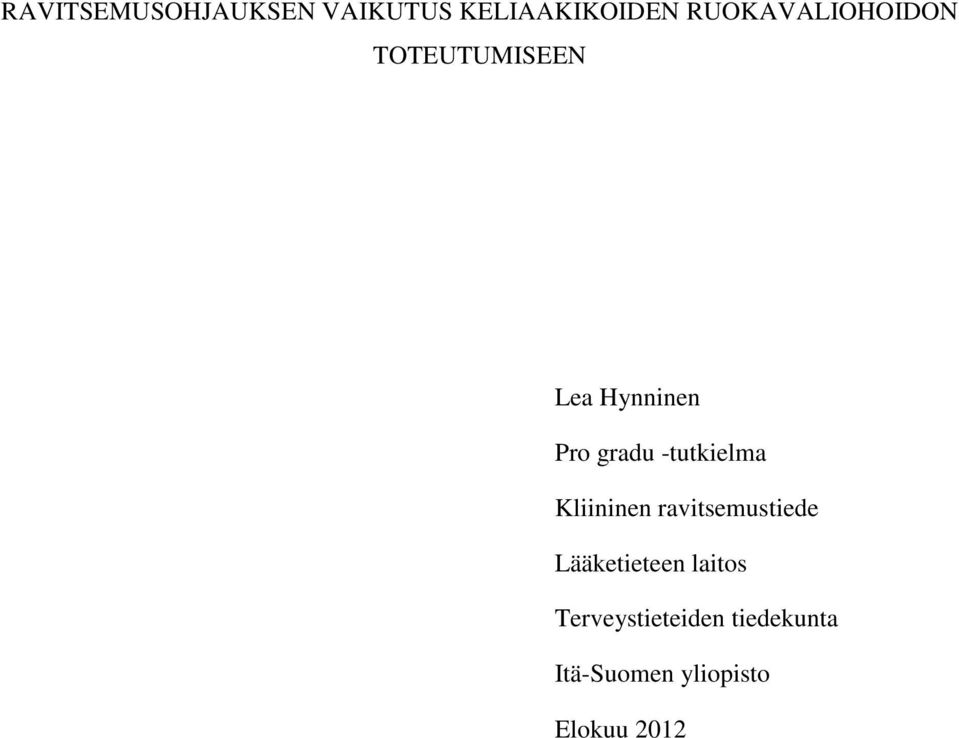 RAVITSEMUSOHJAUKSEN VAIKUTUS KELIAAKIKOIDEN RUOKAVALIOHOIDON TOTEUTUMISEEN

Lea Hynninen

Pro gradu -tutkielma

Kliininen ravitsemustiede

Lääketieteen laitos

Terveystieteiden tiedekunta

Itä-Suomen yliopisto

Elokuu 2012